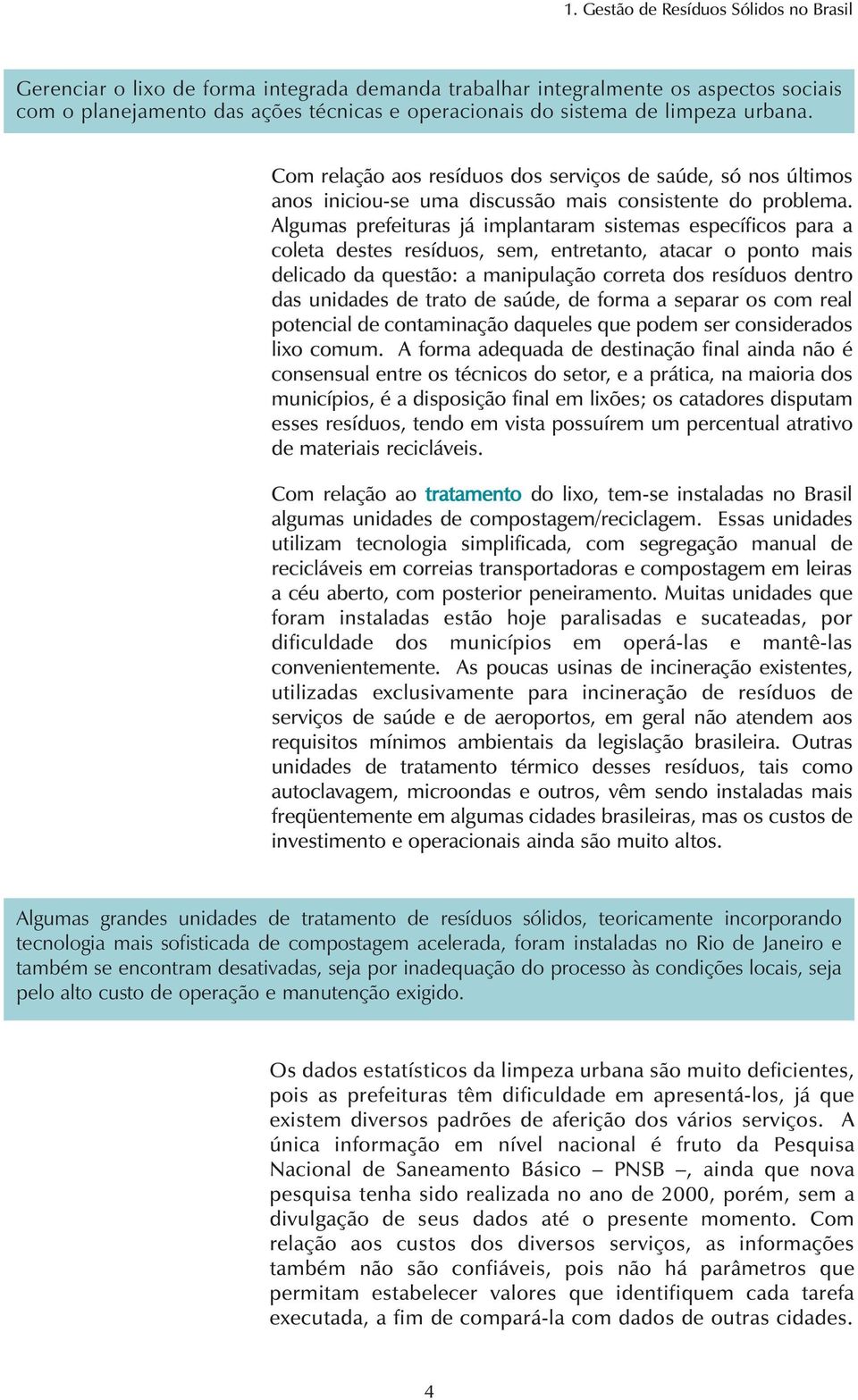 1. Gestão de Resíduos Sólidos no Brasil

Gerenciar o lixo de forma integrada demanda trabalhar integralmente os aspectos sociais com o planejamento das ações técnicas e operacionais do sistema de limpeza urbana.

Com relação aos resíduos dos serviços de saúde, só nos últimos anos iniciou-se uma discussão mais consistente do problema. Algumas prefeituras já implantaram sistemas específicos para a coleta destes resíduos, sem, entretanto, atacar o ponto mais delicado da questão: a manipulação correta dos resíduos dentro das unidades de trato de saúde, de forma a separar os com real potencial de contaminação daqueles que podem ser considerados lixo comum. A forma adequada de destinação final ainda não é consensual entre os técnicos do setor, e a prática, na maioria dos municípios, é a disposição final em lixões; os catadores disputam esses resíduos, tendo em vista possuírem um percentual atrativo de materiais recicláveis.

Com relação ao tratamento do lixo, tem-se instaladas no Brasil algumas unidades de compostagem/reciclagem. Essas unidades utilizam tecnologia simplificada, com segregação manual de recicláveis em correias transportadoras e compostagem em leiras a céu aberto, com posterior peneiramento. Muitas unidades que foram instaladas estão hoje paralisadas e sucateadas, por dificuldade dos municípios em operá-las e mantê-las convenientemente. As poucas usinas de incineração existentes, utilizadas exclusivamente para incineração de resíduos de serviços de saúde e de aeroportos, em geral não atendem aos requisitos mínimos ambientais da legislação brasileira. Outras unidades de tratamento térmico desses resíduos, tais como autoclavagem, microondas e outros, vêm sendo instaladas mais freqüentemente em algumas cidades brasileiras, mas os custos de investimento e operacionais ainda são muito altos.

Algumas grandes unidades de tratamento de resíduos sólidos, teoricamente incorporando tecnologia mais sofisticada de compostagem acelerada, foram instaladas no Rio de Janeiro e também se encontram desativadas, seja por inadequação do processo às condições locais, seja pelo alto custo de operação e manutenção exigido.

Os dados estatísticos da limpeza urbana são muito deficientes, pois as prefeituras têm dificuldade em apresentá-los, já que existem diversos padrões de aferição dos vários serviços. A única informação em nível nacional é fruto da Pesquisa Nacional de Saneamento Básico – PNSB –, ainda que nova pesquisa tenha sido realizada no ano de 2000, porém, sem a divulgação de seus dados até o presente momento. Com relação aos custos dos diversos serviços, as informações também não são confiáveis, pois não há parâmetros que permitam estabelecer valores que identifiquem cada tarefa executada, a fim de compará-la com dados de outras cidades.

4